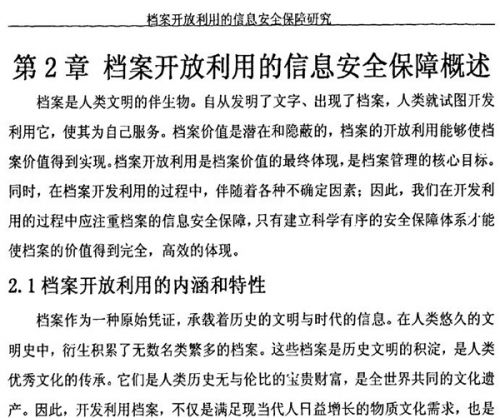 档案开放利用的信息安全保障研究

第 2 章 档案开放利用的信息安全保障概述

档案是人类文明的伴生物。自从发明了文字、出现了档案，人类就试图开发利用它，使其为自己服务。档案价值是潜在和隐蔽的，档案的开放利用能够使档案价值得到实现。档案开放利用是档案价值的最终体现，是档案管理的核心目标。同时，在档案开发利用的过程中，伴随着各种不确定因素；因此，我们在开发利用的过程中应注重档案的信息安全保障，只有建立科学有序的安全保障体系才能使档案的价值得到完全，高效的体现。

2.1 档案开放利用的内涵和特性

档案作为一种原始凭证，承载着历史的文明与时代的信息。在人类悠久的文明史中，衍生积累了无数名类繁多的档案。这些档案是历史文明的积淀，是人类优秀文化的传承。它们是人类历史无与伦比的宝贵财富，是全世界共同的文化遗产。因此，开发利用档案，不仅是满足现当代人日益增长的物质文化需求，也是